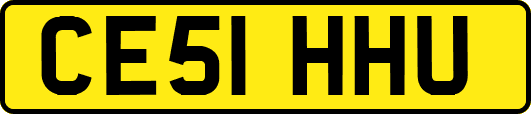 CE51 HHU